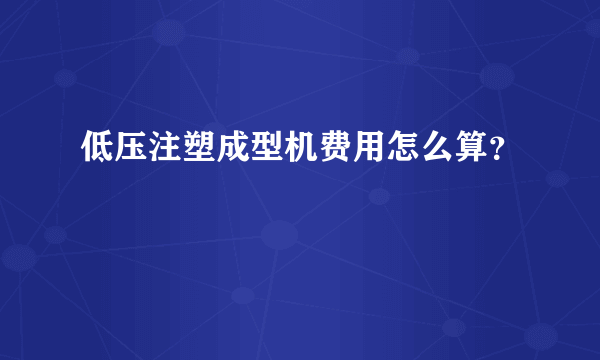 低压注塑成型机费用怎么算？